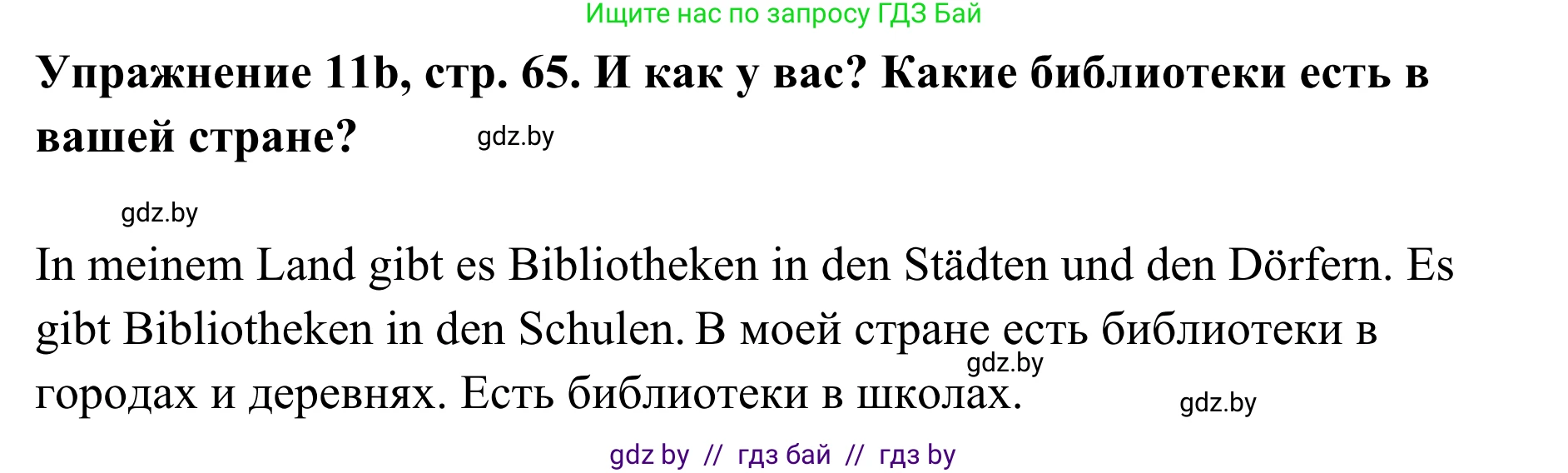 Ищите нас по запросу ГДЗ Бай

Упражнение 11b, стр. 65. И как у вас? Какие библиотеки есть в вашей стране?

gdz.by

gdz.by

In meinem Land gibt es Bibliotheken in den Städten und den Dörfern. Es gibt Bibliotheken in den Schulen. В моей стране есть библиотеки в городах и деревнях. Есть библиотеки в школах.

gdz.by

gdz.by

gdz by // гдз бай // гдз by